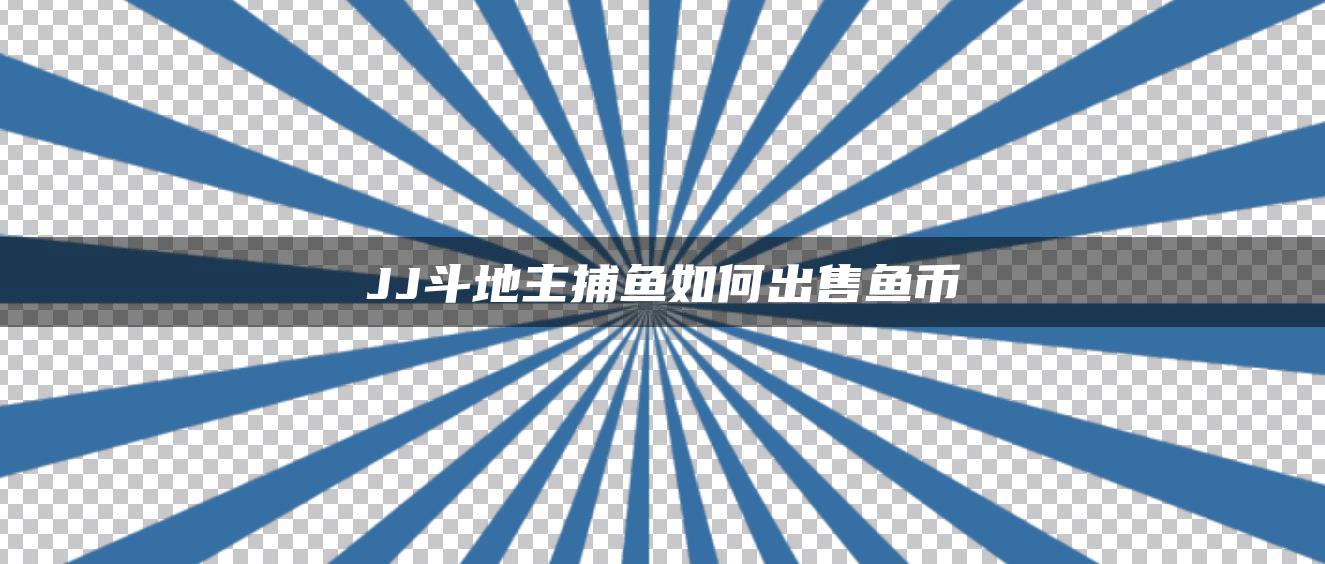 JJ斗地主捕鱼如何出售鱼币